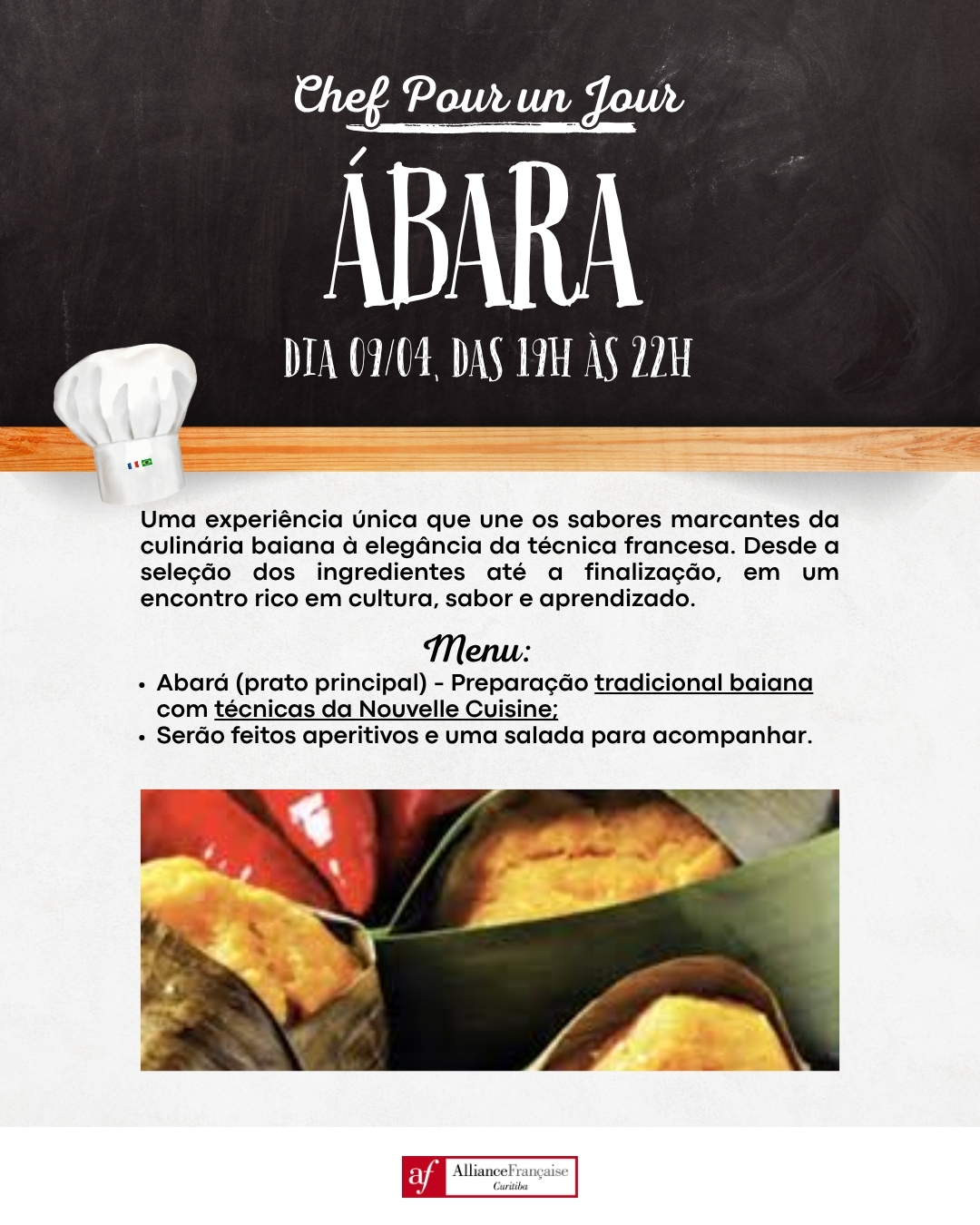 Chef Pour un Jour

ÁBARA

DIA 09/04, DAS 19H ÀS 22H

Uma experiência única que une os sabores marcantes da culinária baiana à elegância da técnica francesa. Desde a seleção dos ingredientes até a finalização, em um encontro rico em cultura, sabor e aprendizado.

Menu:

• Abará (prato principal) - Preparação tradicional baiana com técnicas da Nouvelle Cuisine;
• Serão feitos aperitivos e uma salada para acompanhar.

af AllianceFrançaise
Curitiba